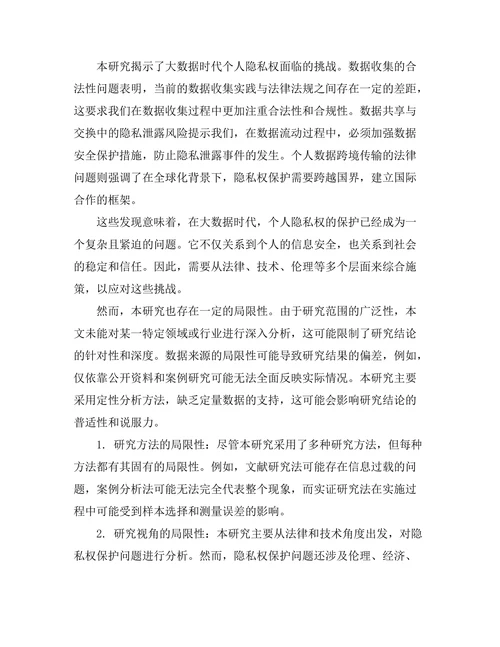 本研究揭示了大数据时代个人隐私权面临的挑战。数据收集的合法性问题表明，当前的数据收集实践与法律法规之间存在一定的差距，这要求我们在数据收集过程中更加注重合法性和合规性。数据共享与交换中的隐私泄露风险提示我们，在数据流动过程中，必须加强数据安全保护措施，防止隐私泄露事件的发生。个人数据跨境传输的法律问题则强调了在全球化背景下，隐私权保护需要跨越国界，建立国际合作的框架。

这些发现意味着，在大数据时代，个人隐私权的保护已经成为一个复杂且紧迫的问题。它不仅关系到个人的信息安全，也关系到社会的稳定和信任。因此，需要从法律、技术、伦理等多个层面来综合施策，以应对这些挑战。

然而，本研究也存在一定的局限性。由于研究范围的广泛性，本文未能对某一特定领域或行业进行深入分析，这可能限制了研究结论的针对性和深度。数据来源的局限性可能导致研究结果的偏差，例如，仅依靠公开资料和案例研究可能无法全面反映实际情况。本研究主要采用定性分析方法，缺乏定量数据的支持，这可能会影响研究结论的普适性和说服力。

1. 研究方法的局限性：尽管本研究采用了多种研究方法，但每种方法都有其固有的局限性。例如，文献研究法可能存在信息过载的问题，案例分析法可能无法完全代表整个现象，而实证研究法在实施过程中可能受到样本选择和测量误差的影响。

2. 研究视角的局限性：本研究主要从法律和技术角度出发，对隐私权保护问题进行分析。然而，隐私权保护问题还涉及伦理、经济、